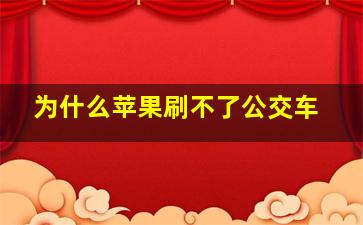 为什么苹果刷不了公交车